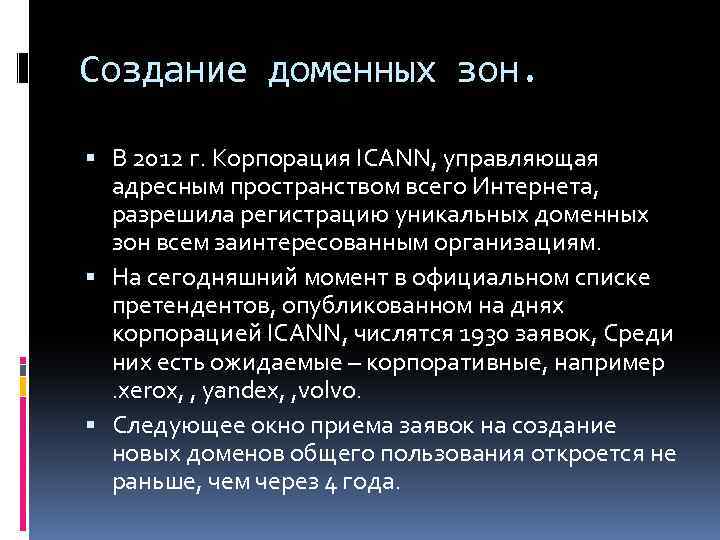 Создание доменных зон.

▪ В 2012 г. Корпорация ICANN, управляющая адресным пространством всего Интернета, разрешила регистрацию уникальных доменных зон всем заинтересованным организациям.

▪ На сегодняшний момент в официальном списке претендентов, опубликованном на днях корпорацией ICANN, числятся 1930 заявок, Среди них есть ожидаемые – корпоративные, например .xerox, , yandex, ,volvo.

▪ Следующее окно приема заявок на создание новых доменов общего пользования откроется не раньше, чем через 4 года.